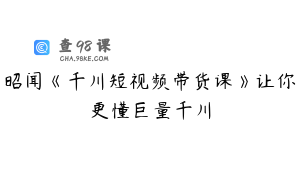 查98课
CHA.98KE.COM

昭闻《千川短视频带货课》让你更懂巨量千川